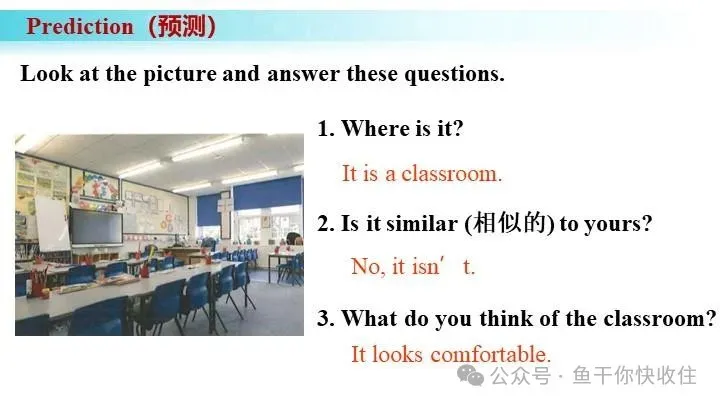 Prediction（预测）

Look at the picture and answer these questions.

1. Where is it?

It is a classroom.

2. Is it similar (相似的) to yours?

No, it isn't.

3. What do you think of the classroom?

It looks comfortable.

公众号 · 鱼干你快收住